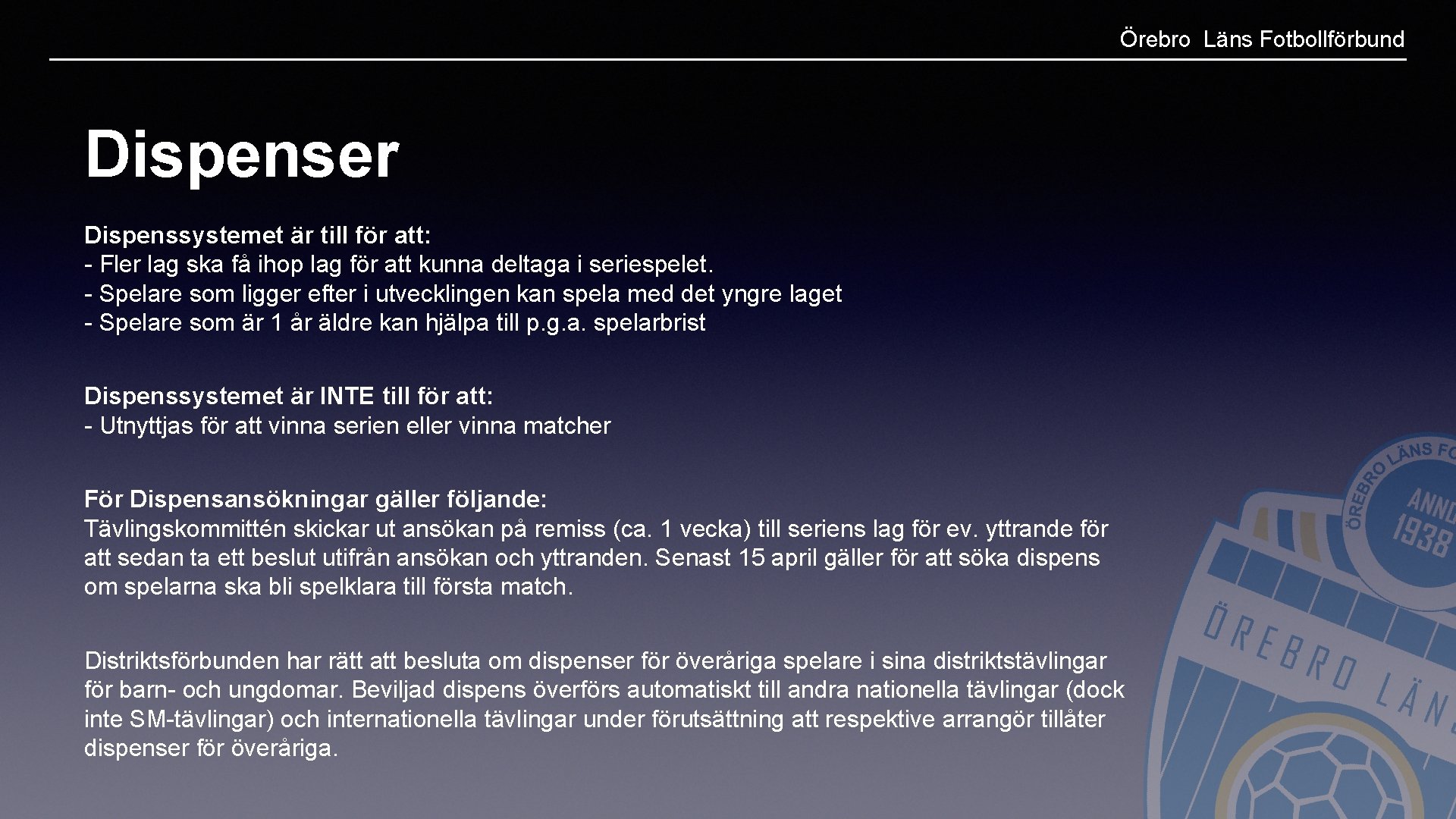 Örebro Läns Fotbollförbund

Dispenser

Dispenssystemet är till för att:
- Fler lag ska få ihop lag för att kunna deltaga i seriespelet.
- Spelare som ligger efter i utvecklingen kan spela med det yngre laget
- Spelare som är 1 år äldre kan hjälpa till p.g.a. spelarbrist

Dispenssystemet är INTE till för att:
- Utnyttjas för att vinna serien eller vinna matcher

För Dispensansökningar gäller följande:
Tävlingskommittén skickar ut ansökan på remiss (ca. 1 vecka) till seriens lag för ev. yttrande för att sedan ta ett beslut utifrån ansökan och yttranden. Senast 15 april gäller för att söka dispens om spelarna ska bli spelklara till första match.

Distriktsförbunden har rätt att besluta om dispenser för överåriga spelare i sina distriktstävlingar för barn- och ungdomar. Beviljad dispens överförs automatiskt till andra nationella tävlingar (dock inte SM-tävlingar) och internationella tävlingar under förutsättning att respektive arrangör tillåter dispenser för överåriga.

ÖREBRO LÄNS FO
ANNO
1938
ÖREBRO LÄN